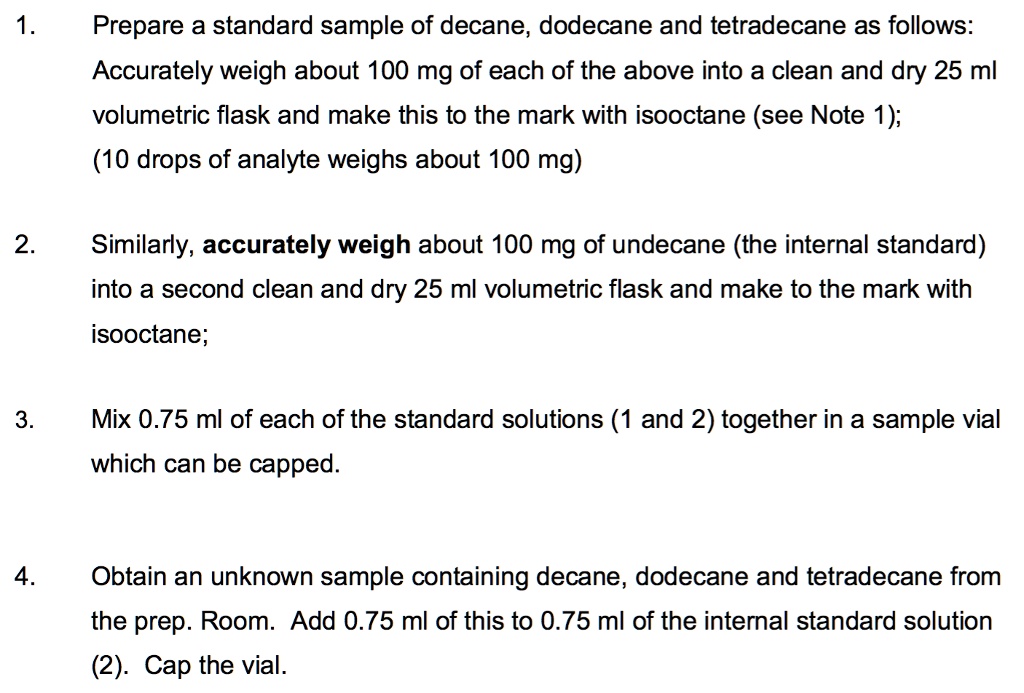 1. Prepare a standard sample of decane, dodecane and tetradecane as follows: Accurately weigh about 100 mg of each of the above into a clean and dry 25 ml volumetric flask and make this to the mark with isooctane (see Note 1); (10 drops of analyte weighs about 100 mg)

2. Similarly, accurately weigh about 100 mg of undecane (the internal standard) into a second clean and dry 25 ml volumetric flask and make to the mark with isooctane;

3. Mix 0.75 ml of each of the standard solutions (1 and 2) together in a sample vial which can be capped.

4. Obtain an unknown sample containing decane, dodecane and tetradecane from the prep. Room. Add 0.75 ml of this to 0.75 ml of the internal standard solution (2). Cap the vial.